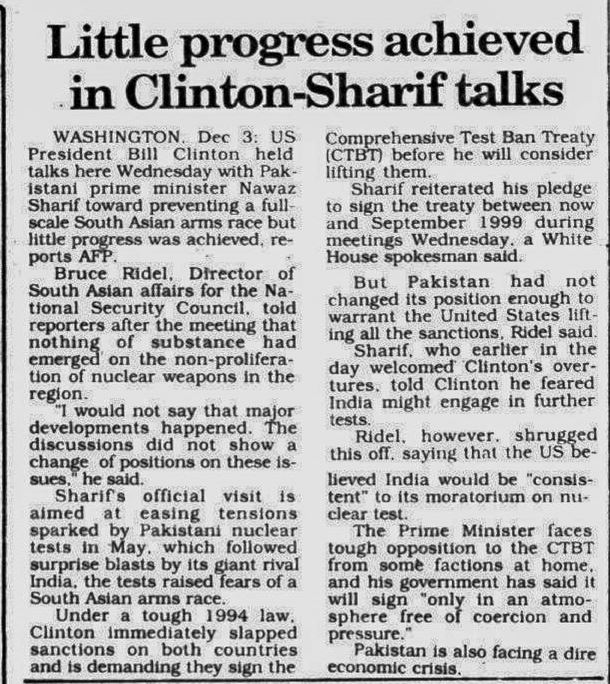 Little progress achieved in Clinton-Sharif talks

WASHINGTON, Dec 3: US President Bill Clinton held talks here Wednesday with Pakistani prime minister Nawaz Sharif toward preventing a full-scale South Asian arms race but little progress was achieved, reports AFP.

Bruce Ridel, Director of South Asian affairs for the National Security Council, told reporters after the meeting that nothing of substance had emerged on the non-proliferation of nuclear weapons in the region.

"I would not say that major developments happened. The discussions did not show a change of positions on these issues," he said.

Sharif's official visit is aimed at easing tensions sparked by Pakistani nuclear tests in May, which followed surprise blasts by its giant rival India, the tests raised fears of a South Asian arms race.

Under a tough 1994 law, Clinton immediately slapped sanctions on both countries and is demanding they sign the Comprehensive Test Ban Treaty (CTBT) before he will consider lifting them.

Sharif reiterated his pledge to sign the treaty between now and September 1999 during meetings Wednesday, a White House spokesman said.

But Pakistan had not changed its position enough to warrant the United States lifting all the sanctions, Ridel said.

Sharif, who earlier in the day welcomed Clinton's overtures, told Clinton he feared India might engage in further tests.

Ridel, however, shrugged this off, saying that the US believed India would be "consistent" to its moratorium on nuclear test.

The Prime Minister faces tough opposition to the CTBT from some factions at home, and his government has said it will sign "only in an atmosphere free of coercion and pressure."

Pakistan is also facing a dire economic crisis.